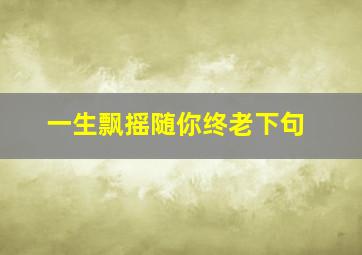 一生飘摇随你终老下句